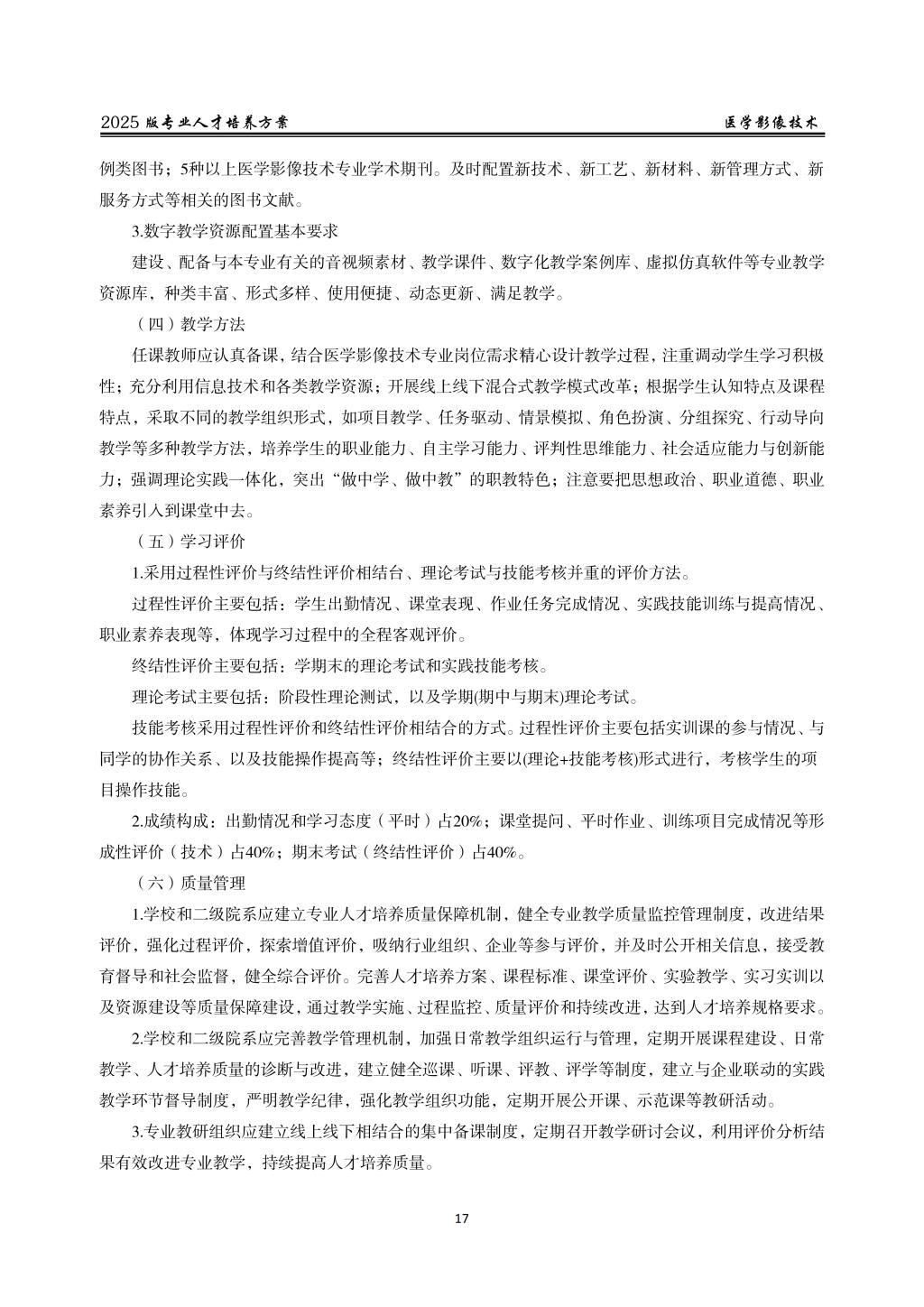 2025 版专业人才培养方案　　医学影像技术

例类图书；5种以上医学影像技术专业学术期刊。及时配置新技术、新工艺、新材料、新管理方式、新服务方式等相关的图书文献。

3.数字教学资源配置基本要求

建设、配备与本专业有关的音视频素材、教学课件、数字化教学案例库、虚拟仿真软件等专业教学资源库，种类丰富、形式多样、使用便捷、动态更新、满足教学。

（四）教学方法

任课教师应认真备课，结合医学影像技术专业岗位需求精心设计教学过程，注重调动学生学习积极性；充分利用信息技术和各类教学资源；开展线上线下混合式教学模式改革；根据学生认知特点及课程特点，采取不同的教学组织形式，如项目教学、任务驱动、情景模拟、角色扮演、分组探究、行动导向教学等多种教学方法，培养学生的职业能力、自主学习能力、评判性思维能力、社会适应能力与创新能力；强调理论实践一体化，突出“做中学、做中教”的职教特色；注意要把思想政治、职业道德、职业素养引入到课堂中去。

（五）学习评价

1.采用过程性评价与终结性评价相结合、理论考试与技能考核并重的评价方法。

过程性评价主要包括：学生出勤情况、课堂表现、作业任务完成情况、实践技能训练与提高情况、职业素养表现等，体现学习过程中的全程客观评价。

终结性评价主要包括：学期末的理论考试和实践技能考核。

理论考试主要包括：阶段性理论测试，以及学期(期中与期末)理论考试。

技能考核采用过程性评价和终结性评价相结合的方式。过程性评价主要包括实训课的参与情况、与同学的协作关系、以及技能操作提高等；终结性评价主要以(理论+技能考核)形式进行，考核学生的项目操作技能。

2.成绩构成：出勤情况和学习态度（平时）占20%；课堂提问、平时作业、训练项目完成情况等形成性评价（技术）占40%；期末考试（终结性评价）占40%。

（六）质量管理

1.学校和二级院系应建立专业人才培养质量保障机制，健全专业教学质量监控管理制度，改进结果评价，强化过程评价，探索增值评价，吸纳行业组织、企业等参与评价，并及时公开相关信息，接受教育督导和社会监督，健全综合评价。完善人才培养方案、课程标准、课堂评价、实验教学、实习实训以及资源建设等质量保障建设，通过教学实施、过程监控、质量评价和持续改进，达到人才培养规格要求。

2.学校和二级院系应完善教学管理机制，加强日常教学组织运行与管理，定期开展课程建设、日常教学、人才培养质量的诊断与改进，建立健全巡课、听课、评教、评学等制度，建立与企业联动的实践教学环节督导制度，严明教学纪律，强化教学组织功能，定期开展公开课、示范课等教研活动。

3.专业教研组织应建立线上线下相结合的集中备课制度，定期召开教学研讨会议，利用评价分析结果有效改进专业教学，持续提高人才培养质量。

17